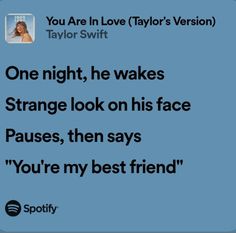 You Are In Love (Taylor's Version)
Taylor Swift

One night, he wakes
Strange look on his face
Pauses, then says
"You're my best friend"

Spotify